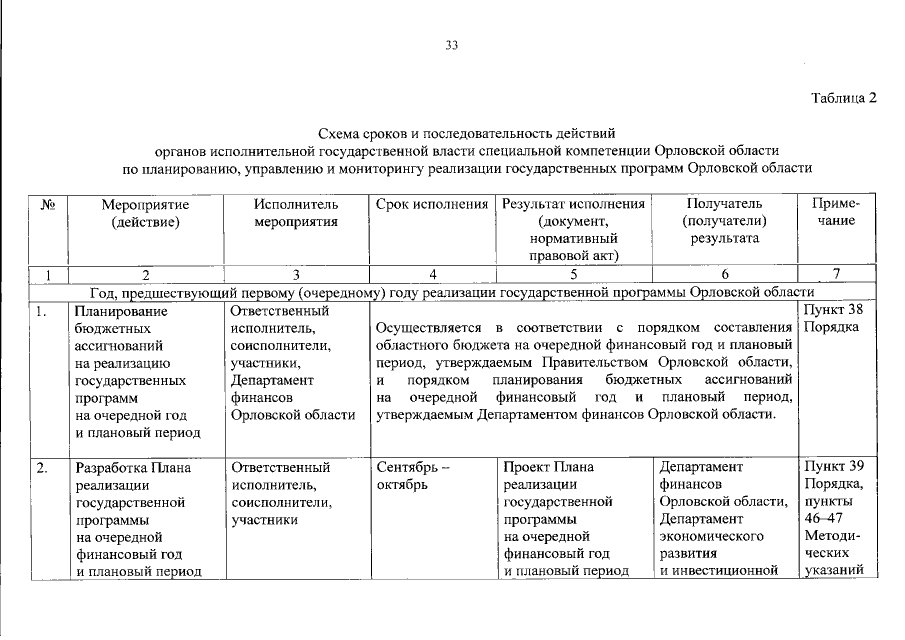 33

Таблица 2

Схема сроков и последовательность действий органов исполнительной государственной власти специальной компетенции Орловской области по планированию, управлению и мониторингу реализации государственных программ Орловской области

| № | Мероприятие (действие) | Исполнитель мероприятия | Срок исполнения | Результат исполнения (документ, нормативный правовой акт) | Получатель (получатели) результата | Примечание |
|---|---|---|---|---|---|---|
| 1 | 2 | 3 | 4 | 5 | 6 | 7 |
| Год, предшествующий первому (очередному) году реализации государственной программы Орловской области | | | | | | |
| 1. | Планирование бюджетных ассигнований на реализацию государственных программ на очередной год и плановый период | Ответственный исполнитель, соисполнители, участники, Департамент финансов Орловской области | Осуществляется в соответствии с порядком составления областного бюджета на очередной финансовый год и плановый период, утверждаемым Правительством Орловской области, и порядком планирования бюджетных ассигнований на очередной финансовый год и плановый период, утверждаемым Департаментом финансов Орловской области. | | | Пункт 38 Порядка |
| 2. | Разработка Плана реализации государственной программы на очередной финансовый год и плановый период | Ответственный исполнитель, соисполнители, участники | Сентябрь – октябрь | Проект Плана реализации государственной программы на очередной финансовый год и плановый период | Департамент финансов Орловской области, Департамент экономического развития и инвестиционной | Пункт 39 Порядка, пункты 46–47 Методических указаний |